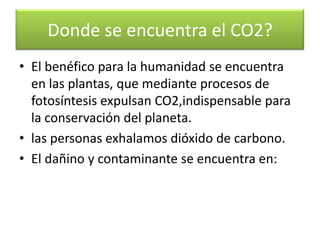 Donde se encuentra el CO2?

• El benéfico para la humanidad se encuentra en las plantas, que mediante procesos de fotosíntesis expulsan CO2,indispensable para la conservación del planeta.
• las personas exhalamos dióxido de carbono.
• El dañino y contaminante se encuentra en: